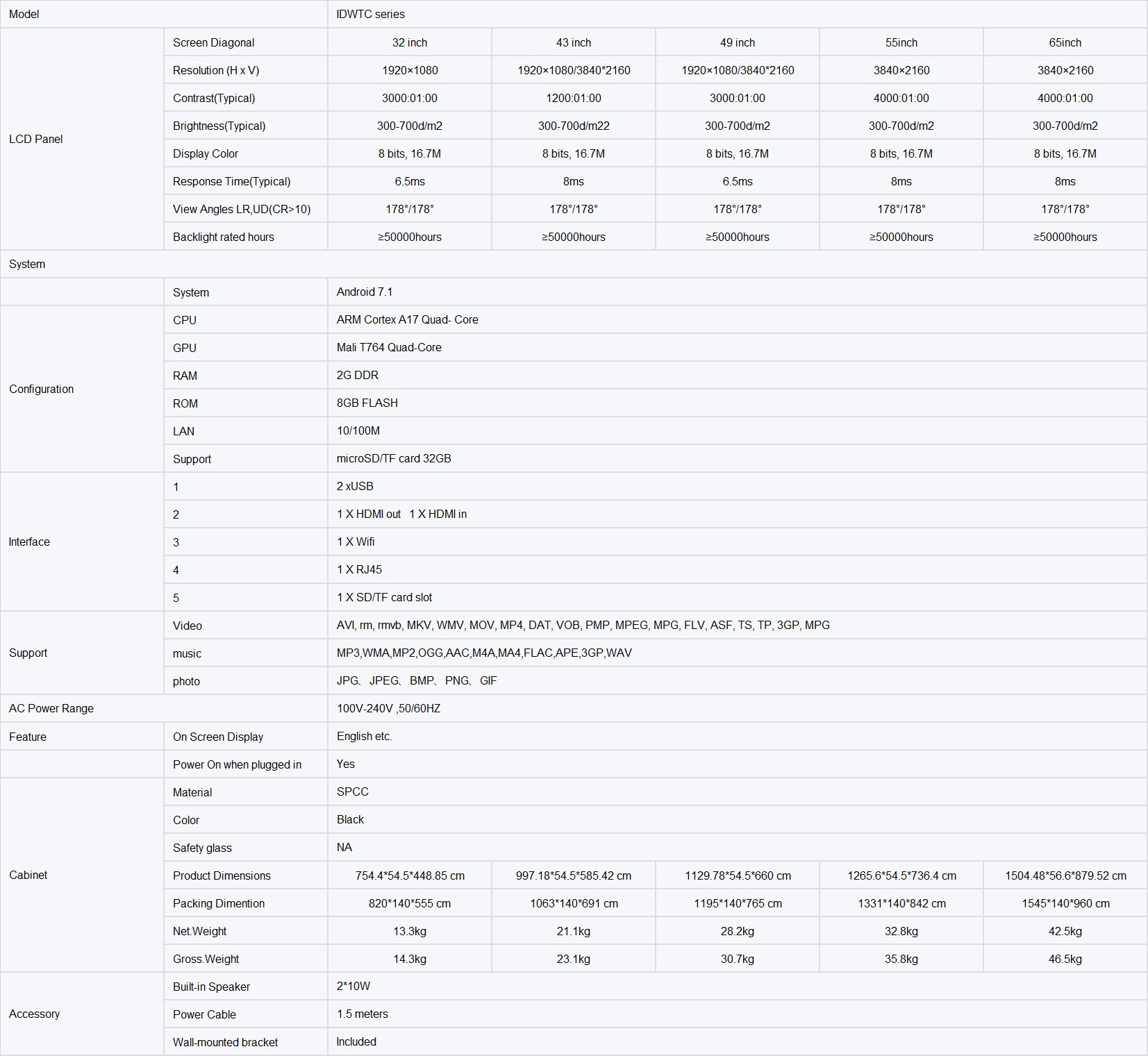 | Model | | IDWTC series | | | | |
|---|---|---|---|---|---|---|
| LCD Panel | Screen Diagonal | 32 inch | 43 inch | 49 inch | 55inch | 65inch |
| | Resolution (H x V) | 1920×1080 | 1920×1080/3840*2160 | 1920×1080/3840*2160 | 3840×2160 | 3840×2160 |
| | Contrast(Typical) | 3000:01:00 | 1200:01:00 | 3000:01:00 | 4000:01:00 | 4000:01:00 |
| | Brightness(Typical) | 300-700d/m2 | 300-700d/m22 | 300-700d/m2 | 300-700d/m2 | 300-700d/m2 |
| | Display Color | 8 bits, 16.7M | 8 bits, 16.7M | 8 bits, 16.7M | 8 bits, 16.7M | 8 bits, 16.7M |
| | Response Time(Typical) | 6.5ms | 8ms | 6.5ms | 8ms | 8ms |
| | View Angles LR,UD(CR>10) | 178°/178° | 178°/178° | 178°/178° | 178°/178° | 178°/178° |
| | Backlight rated hours | ≥50000hours | ≥50000hours | ≥50000hours | ≥50000hours | ≥50000hours |
| System | | | | | | |
| | System | Android 7.1 | | | | |
| Configuration | CPU | ARM Cortex A17 Quad- Core | | | | |
| | GPU | Mali T764 Quad-Core | | | | |
| | RAM | 2G DDR | | | | |
| | ROM | 8GB FLASH | | | | |
| | LAN | 10/100M | | | | |
| | Support | microSD/TF card 32GB | | | | |
| Interface | 1 | 2 xUSB | | | | |
| | 2 | 1 X HDMI out 1 X HDMI in | | | | |
| | 3 | 1 X Wifi | | | | |
| | 4 | 1 X RJ45 | | | | |
| | 5 | 1 X SD/TF card slot | | | | |
| Support | Video | AVI, rm, rmvb, MKV, WMV, MOV, MP4, DAT, VOB, PMP, MPEG, MPG, FLV, ASF, TS, TP, 3GP, MPG | | | | |
| | music | MP3,WMA,MP2,OGG,AAC,M4A,MA4,FLAC,APE,3GP,WAV | | | | |
| | photo | JPG、JPEG、BMP、PNG、GIF | | | | |
| AC Power Range | | 100V-240V ,50/60HZ | | | | |
| Feature | On Screen Display | English etc. | | | | |
| | Power On when plugged in | Yes | | | | |
| Cabinet | Material | SPCC | | | | |
| | Color | Black | | | | |
| | Safety glass | NA | | | | |
| | Product Dimensions | 754.4*54.5*448.85 cm | 997.18*54.5*585.42 cm | 1129.78*54.5*660 cm | 1265.6*54.5*736.4 cm | 1504.48*56.6*879.52 cm |
| | Packing Dimention | 820*140*555 cm | 1063*140*691 cm | 1195*140*765 cm | 1331*140*842 cm | 1545*140*960 cm |
| | Net.Weight | 13.3kg | 21.1kg | 28.2kg | 32.8kg | 42.5kg |
| | Gross.Weight | 14.3kg | 23.1kg | 30.7kg | 35.8kg | 46.5kg |
| Accessory | Built-in Speaker | 2*10W | | | | |
| | Power Cable | 1.5 meters | | | | |
| | Wall-mounted bracket | Included | | | | |